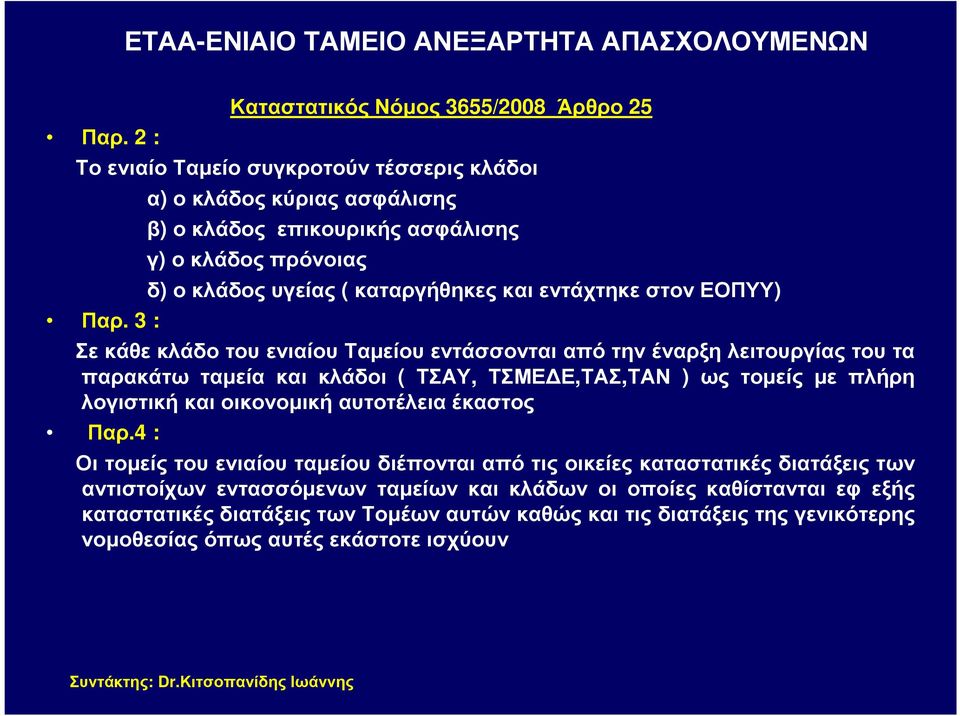 ΕΤΑΑ-ΕΝΙΑΙΟ ΤΑΜΕΙΟ ΑΝΕΞΑΡΤΗΤΑ ΑΠΑΣΧΟΛΟΥΜΕΝΩΝ

Καταστατικός Νόμος 3655/2008 Άρθρο 25

• Παρ. 2 :

Το ενιαίο Ταμείο συγκροτούν τέσσερις κλάδοι

α) ο κλάδος κύριας ασφάλισης

β) ο κλάδος επικουρικής ασφάλισης

γ) ο κλάδος πρόνοιας

δ) ο κλάδος υγείας ( καταργήθηκες και εντάχτηκε στον ΕΟΠΥΥ)

• Παρ. 3 :

Σε κάθε κλάδο του ενιαίου Ταμείου εντάσσονται από την έναρξη λειτουργίας του τα παρακάτω ταμεία και κλάδοι ( ΤΣΑΥ, ΤΣΜΕΔΕ,ΤΑΣ,ΤΑΝ ) ως τομείς με πλήρη λογιστική και οικονομική αυτοτέλεια έκαστος

• Παρ.4 :

Οι τομείς του ενιαίου ταμείου διέπονται από τις οικείες καταστατικές διατάξεις των αντιστοίχων εντασσόμενων ταμείων και κλάδων οι οποίες καθίστανται εφ εξής καταστατικές διατάξεις των Τομέων αυτών καθώς και τις διατάξεις της γενικότερης νομοθεσίας όπως αυτές εκάστοτε ισχύουν

Συντάκτης: Dr.Κιτσοπανίδης Ιωάννης